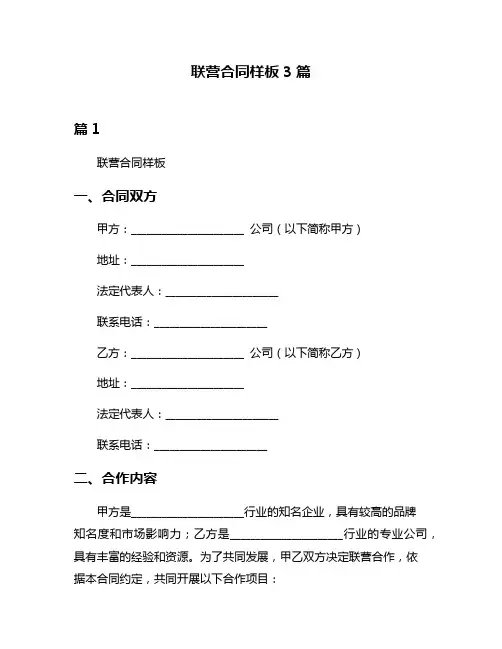 联营合同样板 3 篇

篇 1

联营合同样板

一、合同双方

甲方：____________________ 公司（以下简称甲方）

地址：____________________

法定代表人：____________________

联系电话：____________________

乙方：____________________ 公司（以下简称乙方）

地址：____________________

法定代表人：____________________

联系电话：____________________

二、合作内容

甲方是____________________行业的知名企业，具有较高的品牌知名度和市场影响力；乙方是____________________行业的专业公司，具有丰富的经验和资源。为了共同发展，甲乙双方决定联营合作，依据本合同约定，共同开展以下合作项目：